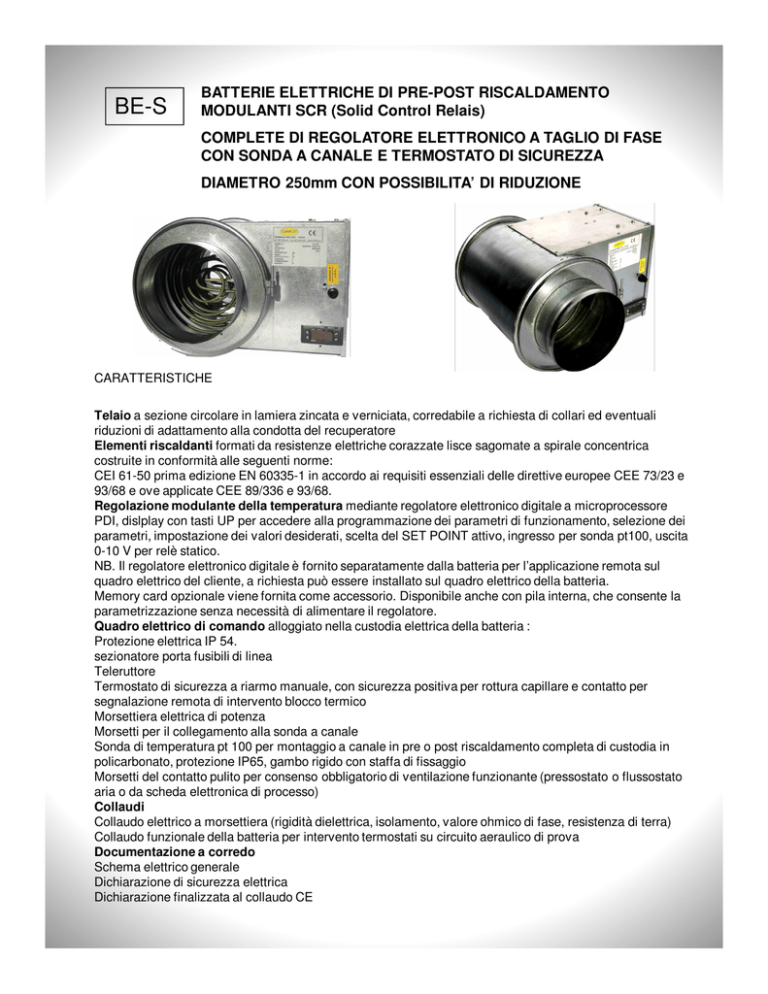 BE-S

BATTERIE ELETTRICHE DI PRE-POST RISCALDAMENTO MODULANTI SCR (Solid Control Relais)

COMPLETE DI REGOLATORE ELETTRONICO A TAGLIO DI FASE CON SONDA A CANALE E TERMOSTATO DI SICUREZZA

DIAMETRO 250mm CON POSSIBILITA' DI RIDUZIONE

CARATTERISTICHE

Telaio a sezione circolare in lamiera zincata e verniciata, corredabile a richiesta di collari ed eventuali riduzioni di adattamento alla condotta del recuperatore
Elementi riscaldanti formati da resistenze elettriche corazzate lisce sagomate a spirale concentrica costruite in conformità alle seguenti norme:
CEI 61-50 prima edizione EN 60335-1 in accordo ai requisiti essenziali delle direttive europee CEE 73/23 e 93/68 e ove applicate CEE 89/336 e 93/68.
Regolazione modulante della temperatura mediante regolatore elettronico digitale a microprocessore PDI, dislplay con tasti UP per accedere alla programmazione dei parametri di funzionamento, selezione dei parametri, impostazione dei valori desiderati, scelta del SET POINT attivo, ingresso per sonda pt100, uscita 0-10 V per relè statico.
NB. Il regolatore elettronico digitale è fornito separatamente dalla batteria per l'applicazione remota sul quadro elettrico del cliente, a richiesta può essere installato sul quadro elettrico della batteria.
Memory card opzionale viene fornita come accessorio. Disponibile anche con pila interna, che consente la parametrizzazione senza necessità di alimentare il regolatore.
Quadro elettrico di comando alloggiato nella custodia elettrica della batteria :
Protezione elettrica IP 54.
sezionatore porta fusibili di linea
Teleruttore
Termostato di sicurezza a riarmo manuale, con sicurezza positiva per rottura capillare e contatto per segnalazione remota di intervento blocco termico
Morsettiera elettrica di potenza
Morsetti per il collegamento alla sonda a canale
Sonda di temperatura pt 100 per montaggio a canale in pre o post riscaldamento completa di custodia in policarbonato, protezione IP65, gambo rigido con staffa di fissaggio
Morsetti del contatto pulito per consenso obbligatorio di ventilazione funzionante (pressostato o flussostato aria o da scheda elettronica di processo)
Collaudi
Collaudo elettrico a morsettiera (rigidità dielettrica, isolamento, valore ohmico di fase, resistenza di terra)
Collaudo funzionale della batteria per intervento termostati su circuito aeraulico di prova
Documentazione a corredo
Schema elettrico generale
Dichiarazione di sicurezza elettrica
Dichiarazione finalizzata al collaudo CE